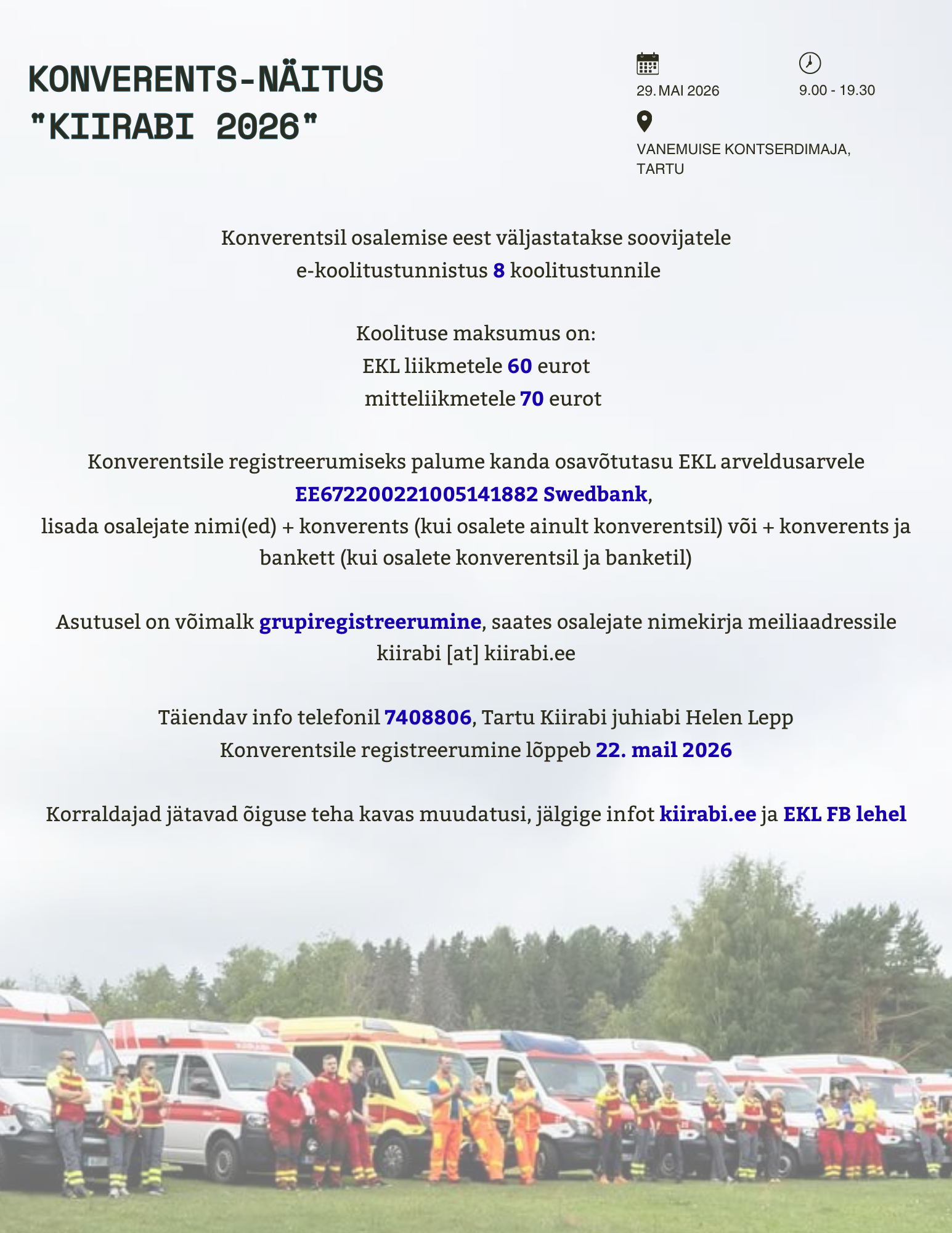 KONVERENTS-NÄITUS "KIIRABI 2026"

29. MAI 2026

9.00 - 19.30

VANEMUISE KONTSERDIMAJA, TARTU

Konverentsil osalemise eest väljastatakse soovijatele e-koolitustunnistus 8 koolitustunnile

Koolituse maksumus on:
EKL liikmetele 60 eurot
mitteliikmetele 70 eurot

Konverentsile registreerumiseks palume kanda osavõtutasu EKL arveldusarvele EE672200221005141882 Swedbank, lisada osalejate nimi(ed) + konverents (kui osalete ainult konverentsil) või + konverents ja bankett (kui osalete konverentsil ja banketil)

Asutusel on võimalk grupiregistreerumine, saates osalejate nimekirja meiliaadressile kiirabi [at] kiirabi.ee

Täiendav info telefonil 7408806, Tartu Kiirabi juhiabi Helen Lepp
Konverentsile registreerumine lõppeb 22. mail 2026

Korraldajad jätavad õiguse teha kavas muudatusi, jälgige infot kiirabi.ee ja EKL FB lehel